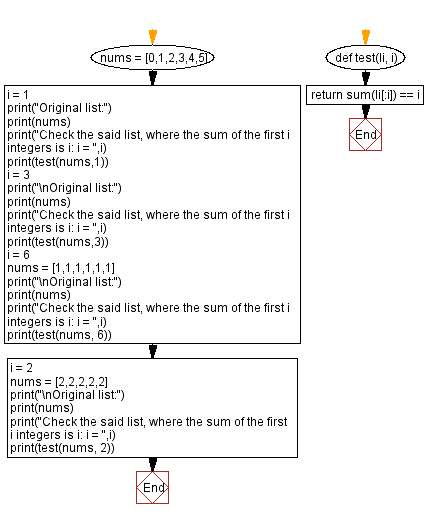 nums = [0,1,2,3,4,5]

i = 1
print("Original list:")
print(nums)
print("Check the said list, where the sum of the first i integers is i: i = ",i)
print(test(nums,1))
i = 3
print("\nOriginal list:")
print(nums)
print("Check the said list, where the sum of the first i integers is i: i = ",i)
print(test(nums,3))
i = 6
nums = [1,1,1,1,1,1]
print("\nOriginal list:")
print(nums)
print("Check the said list, where the sum of the first i integers is i: i = ",i)
print(test(nums, 6))

i = 2
nums = [2,2,2,2,2]
print("\nOriginal list:")
print(nums)
print("Check the said list, where the sum of the first i integers is i: i = ",i)
print(test(nums, 2))

End

def test(li, i)

return sum(li[:i]) == i

End